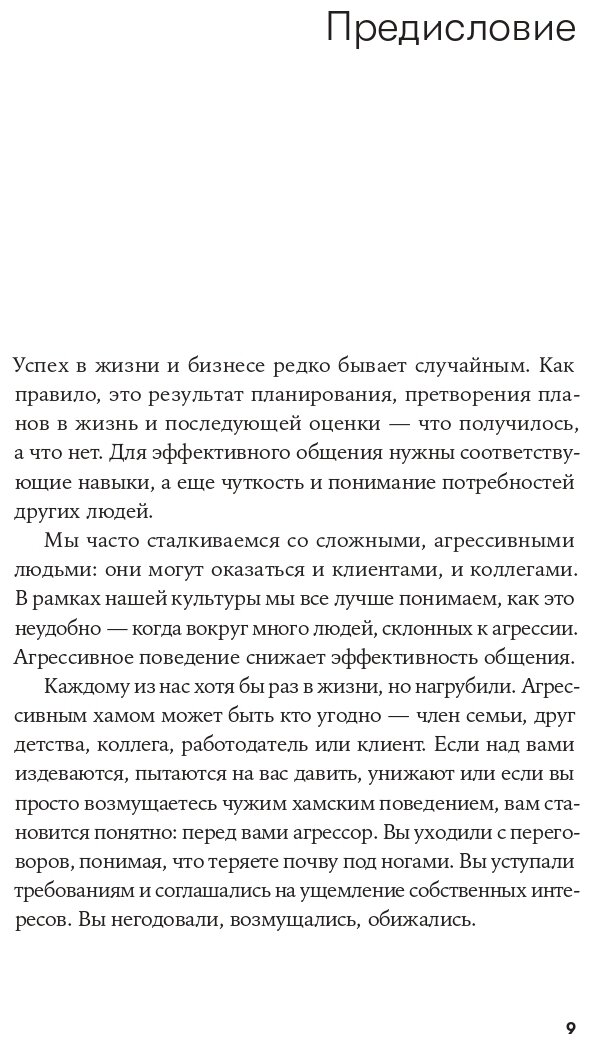 Предисловие

Успех в жизни и бизнесе редко бывает случайным. Как правило, это результат планирования, претворения планов в жизнь и последующей оценки — что получилось, а что нет. Для эффективного общения нужны соответствующие навыки, а еще чуткость и понимание потребностей других людей.

Мы часто сталкиваемся со сложными, агрессивными людьми: они могут оказаться и клиентами, и коллегами. В рамках нашей культуры мы все лучше понимаем, как это неудобно — когда вокруг много людей, склонных к агрессии. Агрессивное поведение снижает эффективность общения.

Каждому из нас хотя бы раз в жизни, но нагрубили. Агрессивным хамом может быть кто угодно — член семьи, друг детства, коллега, работодатель или клиент. Если над вами издеваются, пытаются на вас давить, унижают или если вы просто возмущаетесь чужим хамским поведением, вам становится понятно: перед вами агрессор. Вы уходили с переговоров, понимая, что теряете почву под ногами. Вы уступали требованиям и соглашались на ущемление собственных интересов. Вы негодовали, возмущались, обижались.

9